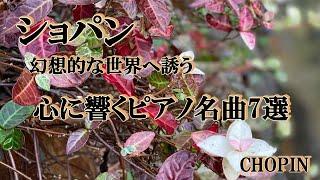 ショパン
幻想的な世界へ誘う
心に響くピアノ名曲7選
CHOPIN